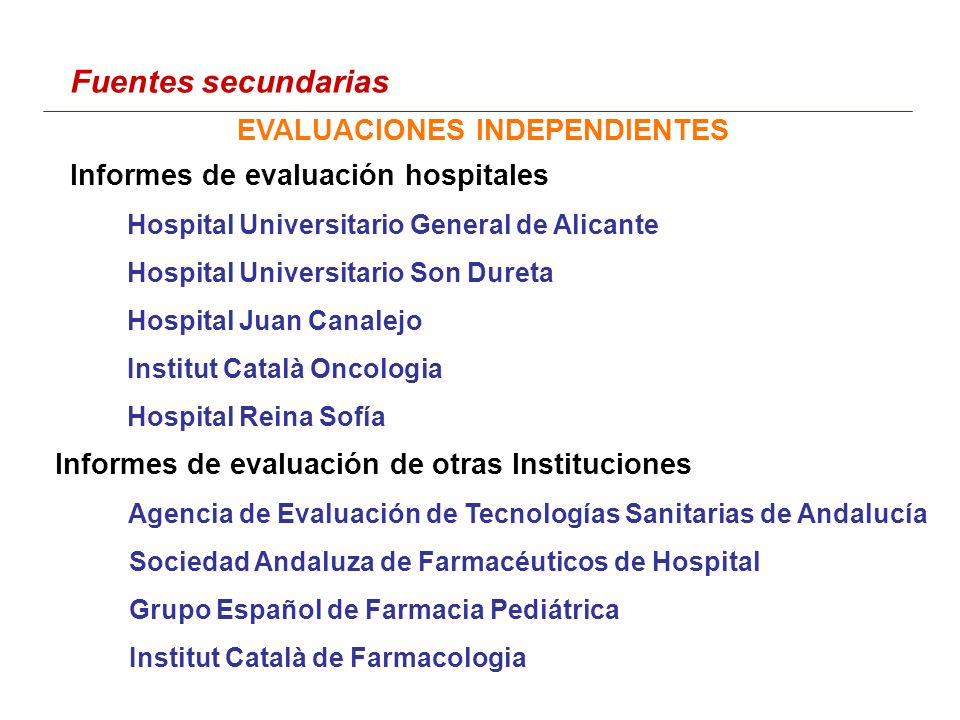 Fuentes secundarias

EVALUACIONES INDEPENDIENTES

Informes de evaluación hospitales

Hospital Universitario General de Alicante

Hospital Universitario Son Dureta

Hospital Juan Canalejo

Institut Català Oncologia

Hospital Reina Sofía

Informes de evaluación de otras Instituciones

Agencia de Evaluación de Tecnologías Sanitarias de Andalucía

Sociedad Andaluza de Farmacéuticos de Hospital

Grupo Español de Farmacia Pediátrica

Institut Català de Farmacologia